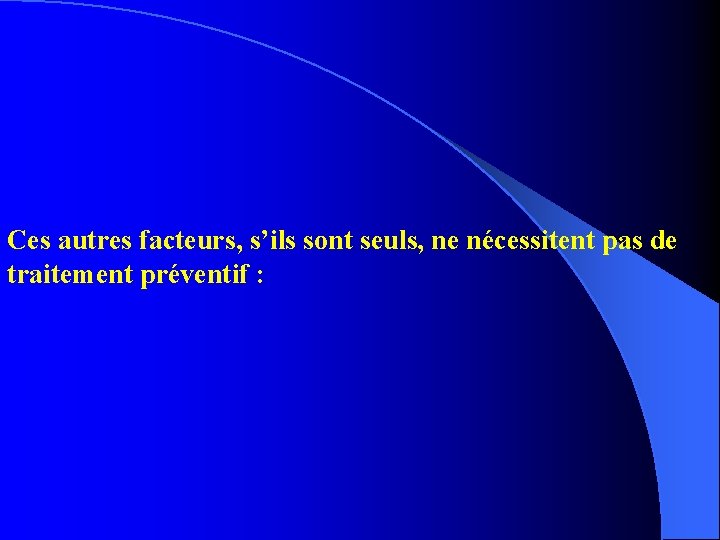 Ces autres facteurs, s’ils sont seuls, ne nécessitent pas de traitement préventif :